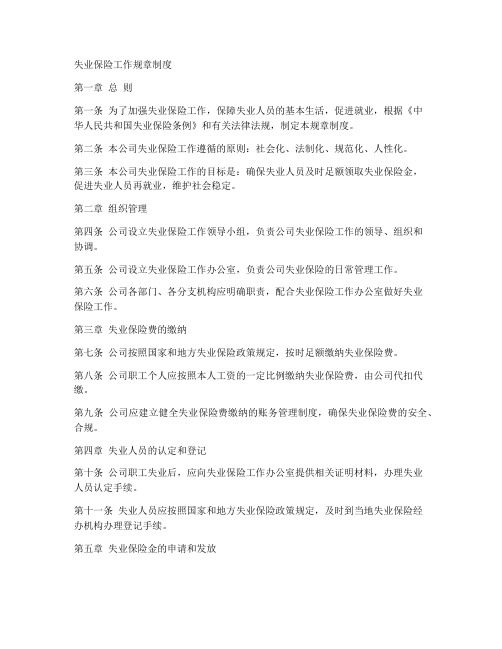 失业保险工作规章制度

第一章 总 则

第一条 为了加强失业保险工作，保障失业人员的基本生活，促进就业，根据《中华人民共和国失业保险条例》和有关法律法规，制定本规章制度。

第二条 本公司失业保险工作遵循的原则：社会化、法制化、规范化、人性化。

第三条 本公司失业保险工作的目标是：确保失业人员及时足额领取失业保险金，促进失业人员再就业，维护社会稳定。

第二章 组织管理

第四条 公司设立失业保险工作领导小组，负责公司失业保险工作的领导、组织和协调。

第五条 公司设立失业保险工作办公室，负责公司失业保险的日常管理工作。

第六条 公司各部门、各分支机构应明确职责，配合失业保险工作办公室做好失业保险工作。

第三章 失业保险费的缴纳

第七条 公司按照国家和地方失业保险政策规定，按时足额缴纳失业保险费。

第八条 公司职工个人应按照本人工资的一定比例缴纳失业保险费，由公司代扣代缴。

第九条 公司应建立健全失业保险费缴纳的账务管理制度，确保失业保险费的安全、合规。

第四章 失业人员的认定和登记

第十条 公司职工失业后，应向失业保险工作办公室提供相关证明材料，办理失业人员认定手续。

第十一条 失业人员应按照国家和地方失业保险政策规定，及时到当地失业保险经办机构办理登记手续。

第五章 失业保险金的申请和发放